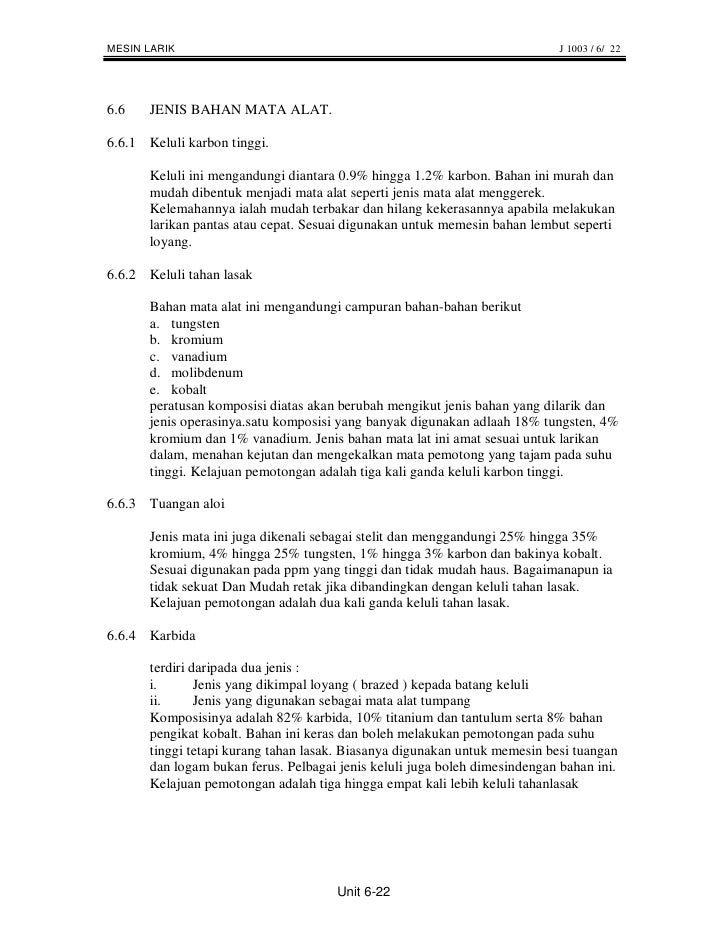 MESIN LARIK J 1003 / 6/ 22

6.6 JENIS BAHAN MATA ALAT.

6.6.1 Keluli karbon tinggi.

Keluli ini mengandungi diantara 0.9% hingga 1.2% karbon. Bahan ini murah dan mudah dibentuk menjadi mata alat seperti jenis mata alat menggerek. Kelemahannya ialah mudah terbakar dan hilang kekerasannya apabila melakukan larikan pantas atau cepat. Sesuai digunakan untuk memesin bahan lembut seperti loyang.

6.6.2 Keluli tahan lasak

Bahan mata alat ini mengandungi campuran bahan-bahan berikut
a. tungsten
b. kromium
c. vanadium
d. molibdenum
e. kobalt
peratusan komposisi diatas akan berubah mengikut jenis bahan yang dilarik dan jenis operasinya.satu komposisi yang banyak digunakan adlaah 18% tungsten, 4% kromium dan 1% vanadium. Jenis bahan mata lat ini amat sesuai untuk larikan dalam, menahan kejutan dan mengekalkan mata pemotong yang tajam pada suhu tinggi. Kelajuan pemotongan adalah tiga kali ganda keluli karbon tinggi.

6.6.3 Tuangan aloi

Jenis mata ini juga dikenali sebagai stelit dan menggandungi 25% hingga 35% kromium, 4% hingga 25% tungsten, 1% hingga 3% karbon dan bakinya kobalt. Sesuai digunakan pada ppm yang tinggi dan tidak mudah haus. Bagaimanapun ia tidak sekuat Dan Mudah retak jika dibandingkan dengan keluli tahan lasak. Kelajuan pemotongan adalah dua kali ganda keluli tahan lasak.

6.6.4 Karbida

terdiri daripada dua jenis :
i. Jenis yang dikimpal loyang ( brazed ) kepada batang keluli
ii. Jenis yang digunakan sebagai mata alat tumpang
Komposisinya adalah 82% karbida, 10% titanium dan tantulum serta 8% bahan pengikat kobalt. Bahan ini keras dan boleh melakukan pemotongan pada suhu tinggi tetapi kurang tahan lasak. Biasanya digunakan untuk memesin besi tuangan dan logam bukan ferus. Pelbagai jenis keluli juga boleh dimesindengan bahan ini. Kelajuan pemotongan adalah tiga hingga empat kali lebih keluli tahanlasak

Unit 6-22